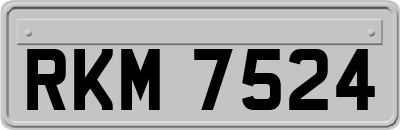 RKM 7524